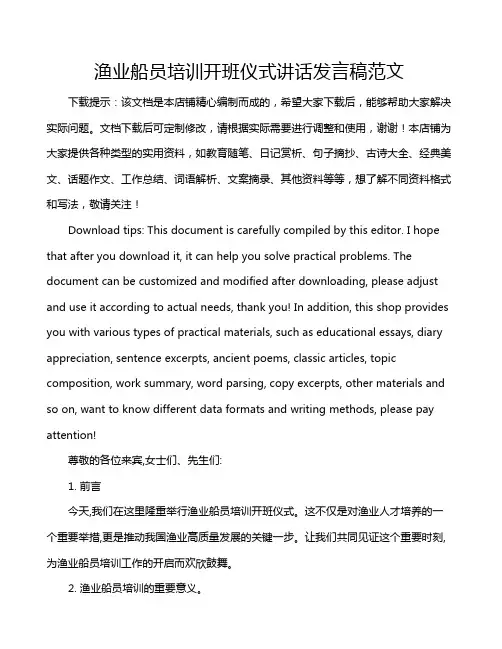 渔业船员培训开班仪式讲话发言稿范文

下载提示：该文档是本店铺精心编制而成的，希望大家下载后，能够帮助大家解决实际问题。文档下载后可定制修改，请根据实际需要进行调整和使用，谢谢！本店铺为大家提供各种类型的实用资料，如教育随笔、日记赏析、句子摘抄、古诗大全、经典美文、话题作文、工作总结、词语解析、文案摘录、其他资料等等，想了解不同资料格式和写法，敬请关注！

Download tips: This document is carefully compiled by this editor. I hope that after you download it, it can help you solve practical problems. The document can be customized and modified after downloading, please adjust and use it according to actual needs, thank you! In addition, this shop provides you with various types of practical materials, such as educational essays, diary appreciation, sentence excerpts, ancient poems, classic articles, topic composition, work summary, word parsing, copy excerpts, other materials and so on, want to know different data formats and writing methods, please pay attention!

尊敬的各位来宾,女士们、先生们:

1. 前言

今天,我们在这里隆重举行渔业船员培训开班仪式。这不仅是对渔业人才培养的一个重要举措,更是推动我国渔业高质量发展的关键一步。让我们共同见证这个重要时刻,为渔业船员培训工作的开启而欢欣鼓舞。

2. 渔业船员培训的重要意义。